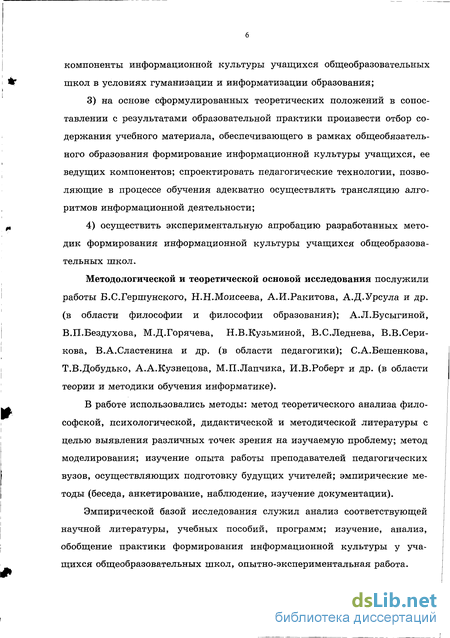 6

компоненты информационной культуры учащихся общеобразовательных школ в условиях гуманизации и информатизации образования;

3) на основе сформулированных теоретических положений в сопоставлении с результатами образовательной практики произвести отбор содержания учебного материала, обеспечивающего в рамках общеобязательного образования формирование информационной культуры учащихся, ее ведущих компонентов; спроектировать педагогические технологии, позволяющие в процессе обучения адекватно осуществлять трансляцию алгоритмов информационной деятельности;

4) осуществить экспериментальную апробацию разработанных методик формирования информационной культуры учащихся общеобразовательных школ.

Методологической и теоретической основой исследования послужили работы Б.С.Гершунского, Н.Н.Моисеева, А.И.Ракитова, А.Д.Урсула и др. (в области философии и философии образования); А.Л.Бусыгиной, В.П.Бездухова, М.Д.Горячева, Н.В.Кузьминой, В.С.Леднева, В.В.Серикова, В.А.Сластенина и др. (в области педагогики); С.А.Бешенкова, Т.В.Добудько, А.А.Кузнецова, М.П.Лапчика, И.В.Роберт и др. (в области теории и методики обучения информатике).

В работе использовались методы: метод теоретического анализа философской, психологической, дидактической и методической литературы с целью выявления различных точек зрения на изучаемую проблему; метод моделирования; изучение опыта работы преподавателей педагогических вузов, осуществляющих подготовку будущих учителей; эмпирические методы (беседа, анкетирование, наблюдение, изучение документации).

Эмпирической базой исследования служил анализ соответствующей научной литературы, учебных пособий, программ; изучение, анализ, обобщение практики формирования информационной культуры у учащихся общеобразовательных школ, опытно-экспериментальная работа.

dsLib.net
библиотека диссертаций